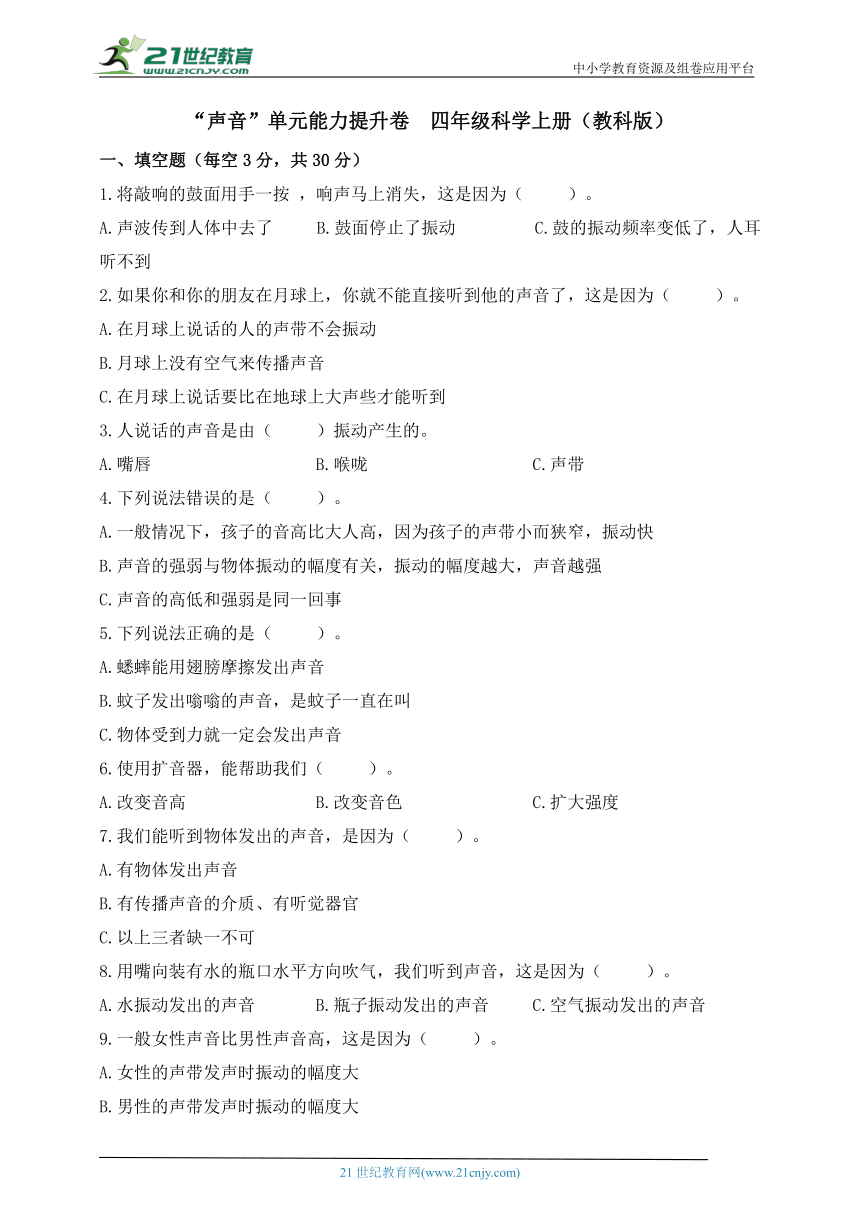 21世纪教育
www.21cnjy.com

中小学教育资源及组卷应用平台

“声音”单元能力提升卷　四年级科学上册（教科版）

一、填空题（每空 3 分，共 30 分）

1.将敲响的鼓面用手一按 ，响声马上消失，这是因为（　　）。

A.声波传到人体中去了　　B.鼓面停止了振动　　C.鼓的振动频率变低了，人耳听不到

2.如果你和你的朋友在月球上，你就不能直接听到他的声音了，这是因为（　　）。

A.在月球上说话的人的声带不会振动

B.月球上没有空气来传播声音

C.在月球上说话要比在地球上大声些才能听到

3.人说话的声音是由（　　）振动产生的。

A.嘴唇　　B.喉咙　　C.声带

4.下列说法错误的是（　　）。

A.一般情况下，孩子的音高比大人高，因为孩子的声带小而狭窄，振动快

B.声音的强弱与物体振动的幅度有关，振动的幅度越大，声音越强

C.声音的高低和强弱是同一回事

5.下列说法正确的是（　　）。

A.蟋蟀能用翅膀摩擦发出声音

B.蚊子发出嗡嗡的声音，是蚊子一直在叫

C.物体受到力就一定会发出声音

6.使用扩音器，能帮助我们（　　）。

A.改变音高　　B.改变音色　　C.扩大强度

7.我们能听到物体发出的声音，是因为（　　）。

A.有物体发出声音

B.有传播声音的介质、有听觉器官

C.以上三者缺一不可

8.用嘴向装有水的瓶口水平方向吹气，我们听到声音，这是因为（　　）。

A.水振动发出的声音　　B.瓶子振动发出的声音　　C.空气振动发出的声音

9.一般女性声音比男性声音高，这是因为（　　）。

A.女性的声带发声时振动的幅度大

B.男性的声带发声时振动的幅度大

21 世纪教育网(www.21cnjy.com)